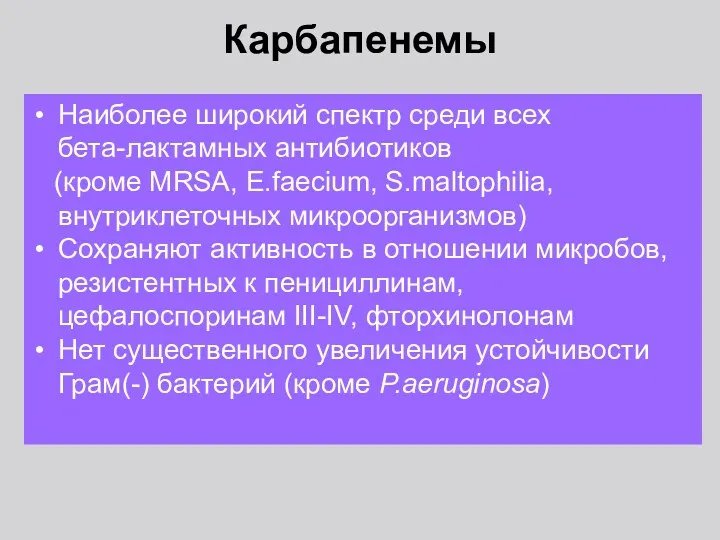 Карбапенемы

• Наиболее широкий спектр среди всех бета-лактамных антибиотиков (кроме MRSA, E.faecium, S.maltophilia, внутриклеточных микроорганизмов)
• Сохраняют активность в отношении микробов, резистентных к пенициллинам, цефалоспоринам III-IV, фторхинолонам
• Нет существенного увеличения устойчивости Грам(-) бактерий (кроме P.aeruginosa)